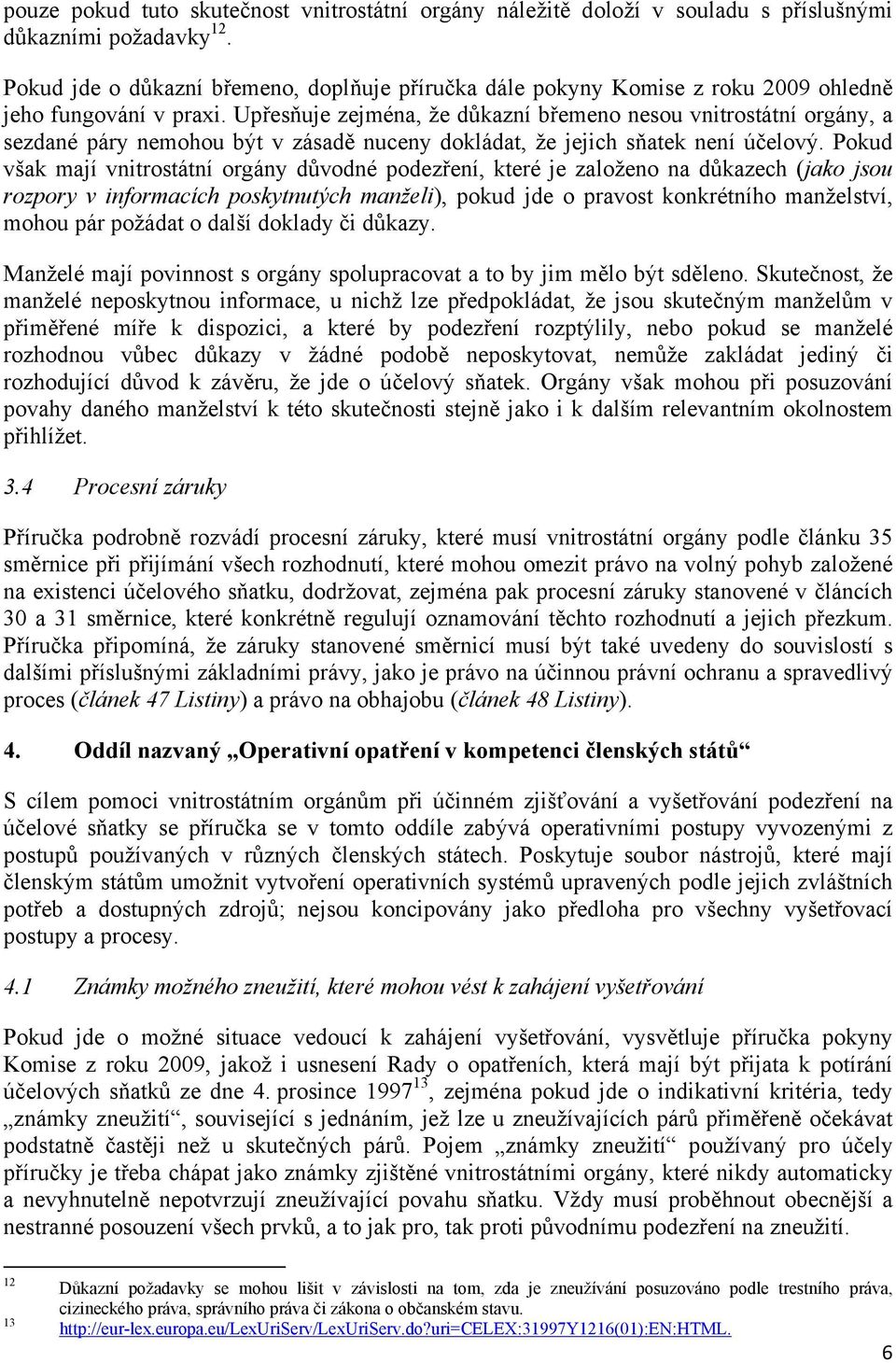 pouze pokud tuto skutečnost vnitrostátní orgány náležitě doloží v souladu s příslušnými důkazními požadavky$^{12}$.

Pokud jde o důkazní břemeno, doplňuje příručka dále pokyny Komise z roku 2009 ohledně jeho fungování v praxi. Upřesňuje zejména, že důkazní břemeno nesou vnitrostátní orgány, a sezdané páry nemohou být v zásadě nuceny dokládat, že jejich sňatek není účelový. Pokud však mají vnitrostátní orgány důvodné podezření, které je založeno na důkazech (jako jsou rozpory v informacích poskytnutých manželi), pokud jde o pravost konkrétního manželství, mohou pár požádat o další doklady či důkazy.

Manželé mají povinnost s orgány spolupracovat a to by jim mělo být sděleno. Skutečnost, že manželé neposkytnou informace, u nichž lze předpokládat, že jsou skutečným manželům v přiměřené míře k dispozici, a které by podezření rozptýlily, nebo pokud se manželé rozhodnou vůbec důkazy v žádné podobě neposkytovat, nemůže zakládat jediný či rozhodující důvod k závěru, že jde o účelový sňatek. Orgány však mohou při posuzování povahy daného manželství k této skutečnosti stejně jako i k dalším relevantním okolnostem přihlížet.

3.4 Procesní záruky

Příručka podrobně rozvádí procesní záruky, které musí vnitrostátní orgány podle článku 35 směrnice při přijímání všech rozhodnutí, které mohou omezit právo na volný pohyb založené na existenci účelového sňatku, dodržovat, zejména pak procesní záruky stanovené v článcích 30 a 31 směrnice, které konkrétně regulují oznamování těchto rozhodnutí a jejich přezkum. Příručka připomíná, že záruky stanovené směrnicí musí být také uvedeny do souvislostí s dalšími příslušnými základními právy, jako je právo na účinnou právní ochranu a spravedlivý proces (článek 47 Listiny) a právo na obhajobu (článek 48 Listiny).

4. Oddíl nazvaný „Operativní opatření v kompetenci členských států“

S cílem pomoci vnitrostátním orgánům při účinném zjišťování a vyšetřování podezření na účelové sňatky se příručka se v tomto oddíle zabývá operativními postupy vyvozenými z postupů používaných v různých členských státech. Poskytuje soubor nástrojů, které mají členským státům umožnit vytvoření operativních systémů upravených podle jejich zvláštních potřeb a dostupných zdrojů; nejsou koncipovány jako předloha pro všechny vyšetřovací postupy a procesy.

4.1 Známky možného zneužití, které mohou vést k zahájení vyšetřování

Pokud jde o možné situace vedoucí k zahájení vyšetřování, vysvětluje příručka pokyny Komise z roku 2009, jakož i usnesení Rady o opatřeních, která mají být přijata k potírání účelových sňatků ze dne 4. prosince 1997$^{13}$, zejména pokud jde o indikativní kritéria, tedy „známky zneužití“, související s jednáním, jež lze u zneužívajících párů přiměřeně očekávat podstatně častěji než u skutečných párů. Pojem „známky zneužití“ používaný pro účely příručky je třeba chápat jako známky zjištěné vnitrostátními orgány, které nikdy automaticky a nevyhnutelně nepotvrzují zneužívající povahu sňatku. Vždy musí proběhnout obecnější a nestranné posouzení všech prvků, a to jak pro, tak proti původnímu podezření na zneužití.

12 Důkazní požadavky se mohou lišit v závislosti na tom, zda je zneužívání posuzováno podle trestního práva, cizineckého práva, správního práva či zákona o občanském stavu.
13 http://eur-lex.europa.eu/LexUriServ/LexUriServ.do?uri=CELEX:31997Y1216(01):EN:HTML.

6